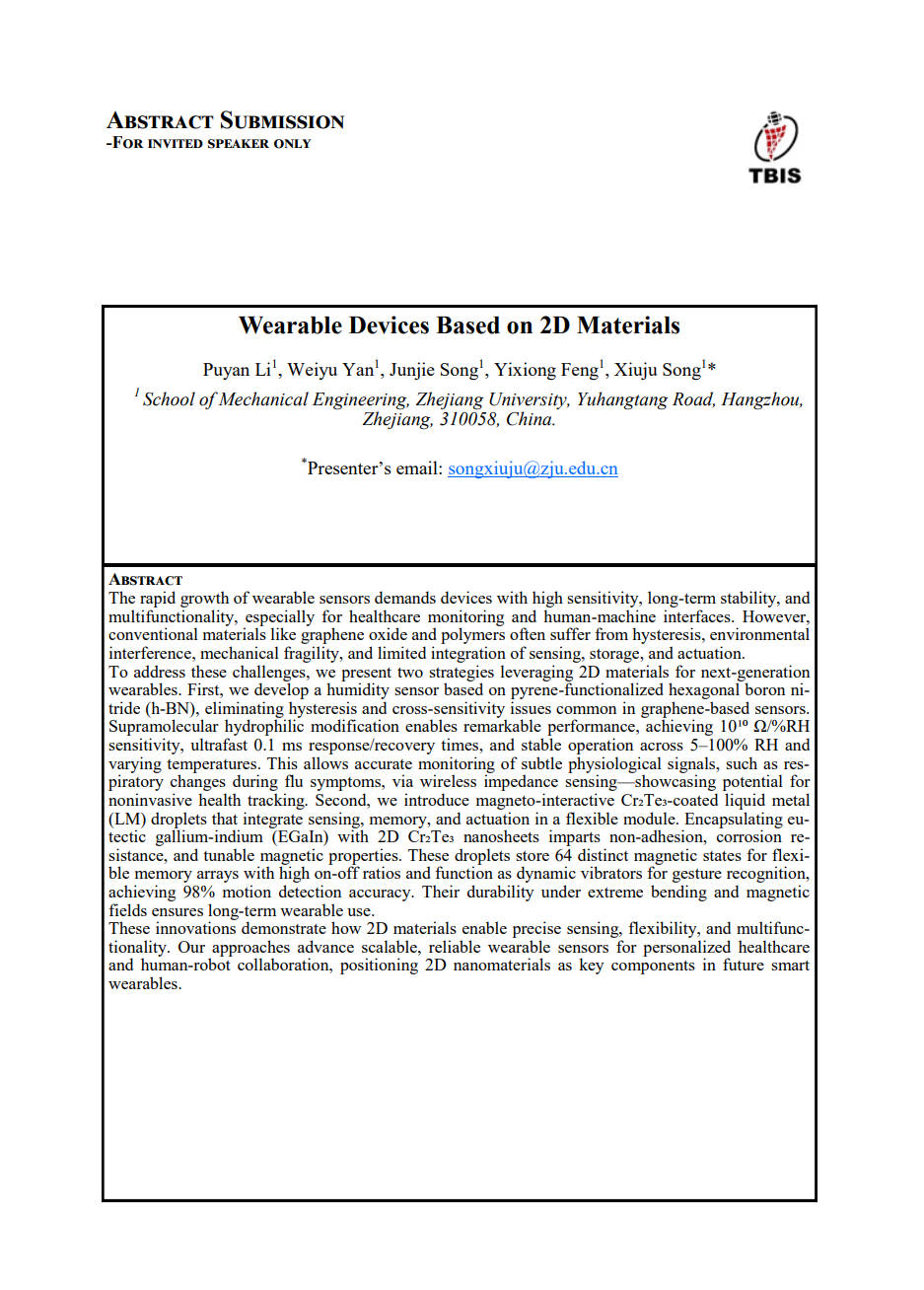 ABSTRACT SUBMISSION
-FOR INVITED SPEAKER ONLY

TBIS

Wearable Devices Based on 2D Materials

Puyan Li$^1$, Weiyu Yan$^1$, Junjie Song$^1$, Yixiong Feng$^1$, Xiuju Song$^1$*

$^1$ School of Mechanical Engineering, Zhejiang University, Yuhangtang Road, Hangzhou, Zhejiang, 310058, China.

*Presenter's email: songxiuju@zju.edu.cn

ABSTRACT
The rapid growth of wearable sensors demands devices with high sensitivity, long-term stability, and multifunctionality, especially for healthcare monitoring and human-machine interfaces. However, conventional materials like graphene oxide and polymers often suffer from hysteresis, environmental interference, mechanical fragility, and limited integration of sensing, storage, and actuation.
To address these challenges, we present two strategies leveraging 2D materials for next-generation wearables. First, we develop a humidity sensor based on pyrene-functionalized hexagonal boron nitride (h-BN), eliminating hysteresis and cross-sensitivity issues common in graphene-based sensors. Supramolecular hydrophilic modification enables remarkable performance, achieving $10^{10}$ Ω/%RH sensitivity, ultrafast 0.1 ms response/recovery times, and stable operation across 5–100% RH and varying temperatures. This allows accurate monitoring of subtle physiological signals, such as respiratory changes during flu symptoms, via wireless impedance sensing—showcasing potential for noninvasive health tracking. Second, we introduce magneto-interactive $Cr_2Te_3$-coated liquid metal (LM) droplets that integrate sensing, memory, and actuation in a flexible module. Encapsulating eutectic gallium-indium (EGaIn) with 2D $Cr_2Te_3$ nanosheets imparts non-adhesion, corrosion resistance, and tunable magnetic properties. These droplets store 64 distinct magnetic states for flexible memory arrays with high on-off ratios and function as dynamic vibrators for gesture recognition, achieving 98% motion detection accuracy. Their durability under extreme bending and magnetic fields ensures long-term wearable use.
These innovations demonstrate how 2D materials enable precise sensing, flexibility, and multifunctionality. Our approaches advance scalable, reliable wearable sensors for personalized healthcare and human-robot collaboration, positioning 2D nanomaterials as key components in future smart wearables.